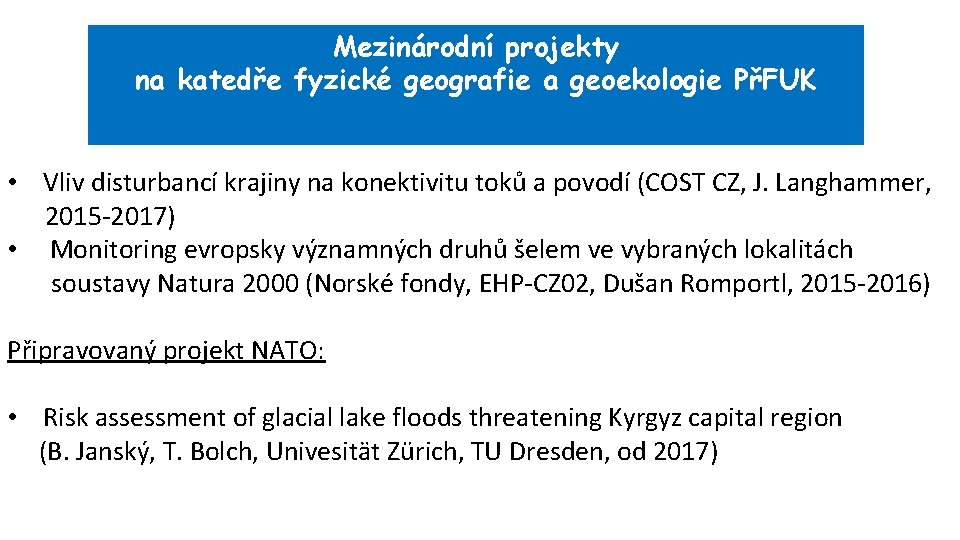 Mezinárodní projekty
na katedře fyzické geografie a geoekologie PřFUK

• Vliv disturbancí krajiny na konektivitu toků a povodí (COST CZ, J. Langhammer, 2015-2017)
• Monitoring evropsky významných druhů šelem ve vybraných lokalitách soustavy Natura 2000 (Norské fondy, EHP-CZ02, Dušan Romportl, 2015-2016)

Připravovaný projekt NATO:

• Risk assessment of glacial lake floods threatening Kyrgyz capital region (B. Janský, T. Bolch, Univesität Zürich, TU Dresden, od 2017)